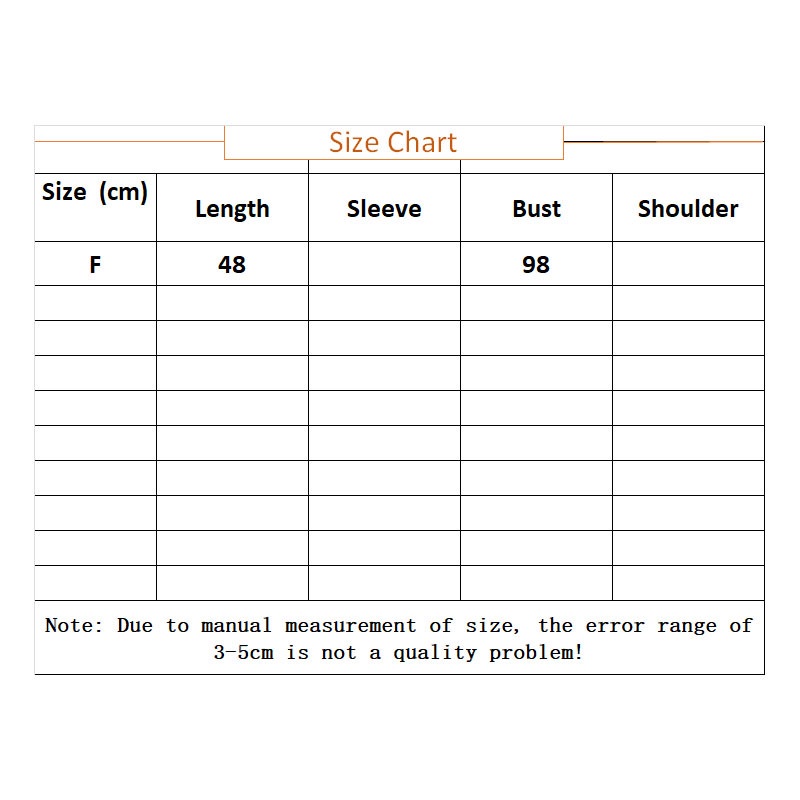 Size Chart

| Size (cm) | Length | Sleeve | Bust | Shoulder |
|---|---|---|---|---|
| F | 48 | | 98 | |
| | | | | |
| | | | | |
| | | | | |
| | | | | |
| | | | | |
| | | | | |
| | | | | |
| | | | | |
| | | | | |

Note: Due to manual measurement of size, the error range of 3-5cm is not a quality problem!